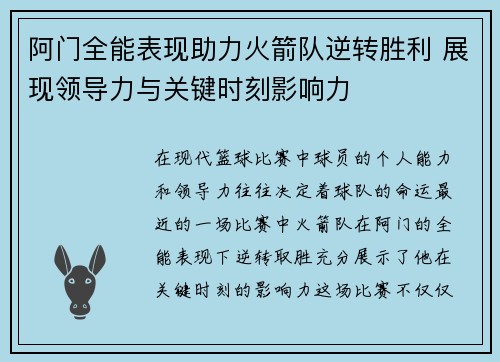 阿门全能表现助力火箭队逆转胜利 展现领导力与关键时刻影响力

在现代篮球比赛中球员的个人能力和领导力往往决定着球队的命运最近的一场比赛中火箭队在阿门的全能表现下逆转取胜充分展示了他在关键时刻的影响力这场比赛不仅仅